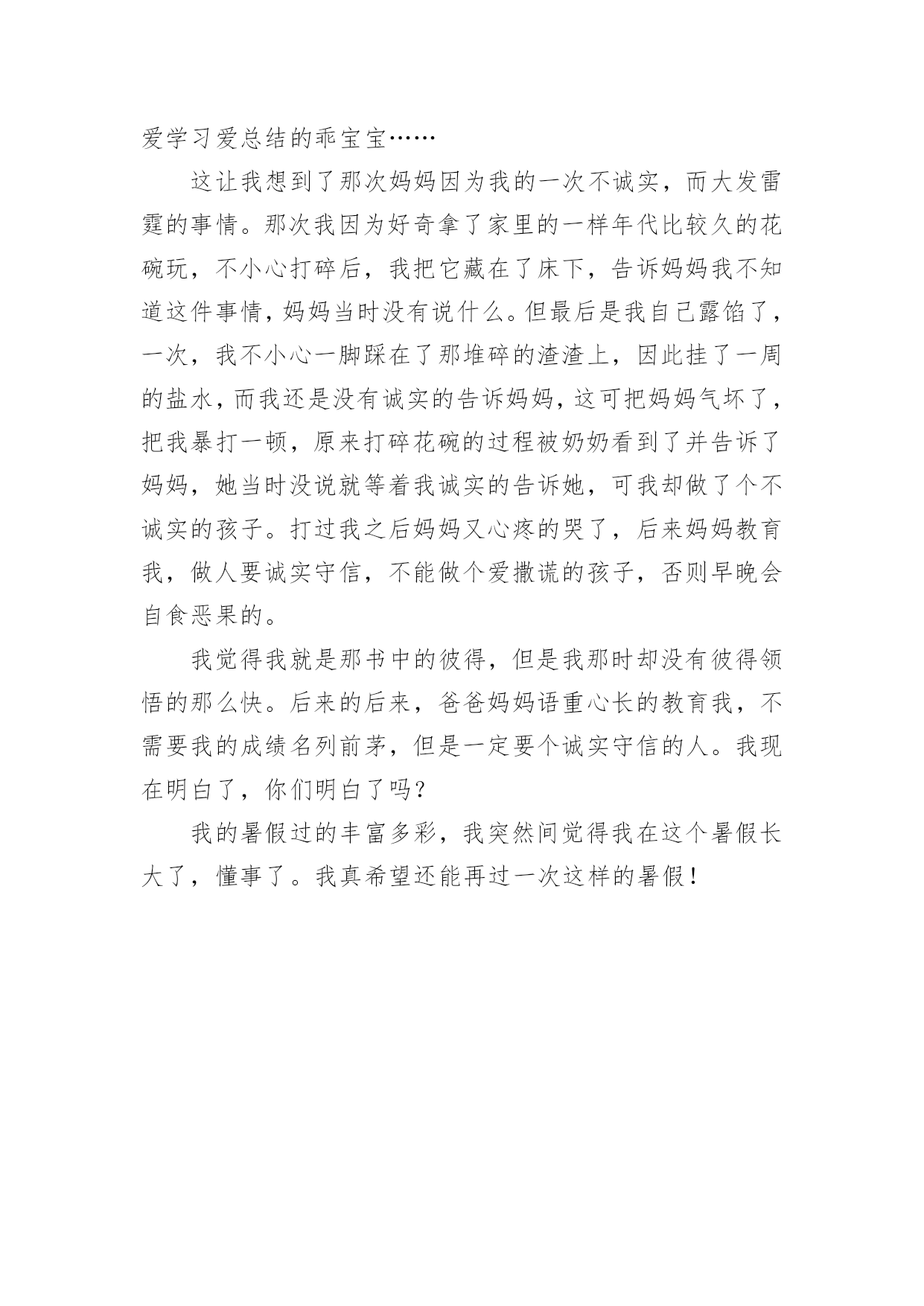 爱学习爱总结的乖宝宝……

这让我想到了那次妈妈因为我的一次不诚实，而大发雷霆的事情。那次我因为好奇拿了家里的一样年代比较久的花碗玩，不小心打碎后，我把它藏在了床下，告诉妈妈我不知道这件事情，妈妈当时没有说什么。但最后是我自己露馅了，一次，我不小心一脚踩在了那堆碎的渣渣上，因此挂了一周的盐水，而我还是没有诚实的告诉妈妈，这可把妈妈气坏了，把我暴打一顿，原来打碎花碗的过程被奶奶看到了并告诉了妈妈，她当时没说就等着我诚实的告诉她，可我却做了个不诚实的孩子。打过我之后妈妈又心疼的哭了，后来妈妈教育我，做人要诚实守信，不能做个爱撒谎的孩子，否则早晚会自食恶果的。

我觉得我就是那书中的彼得，但是我那时却没有彼得领悟的那么快。后来的后来，爸爸妈妈语重心长的教育我，不需要我的成绩名列前茅，但是一定要个诚实守信的人。我现在明白了，你们明白了吗？

我的暑假过的丰富多彩，我突然间觉得我在这个暑假长大了，懂事了。我真希望还能再过一次这样的暑假！